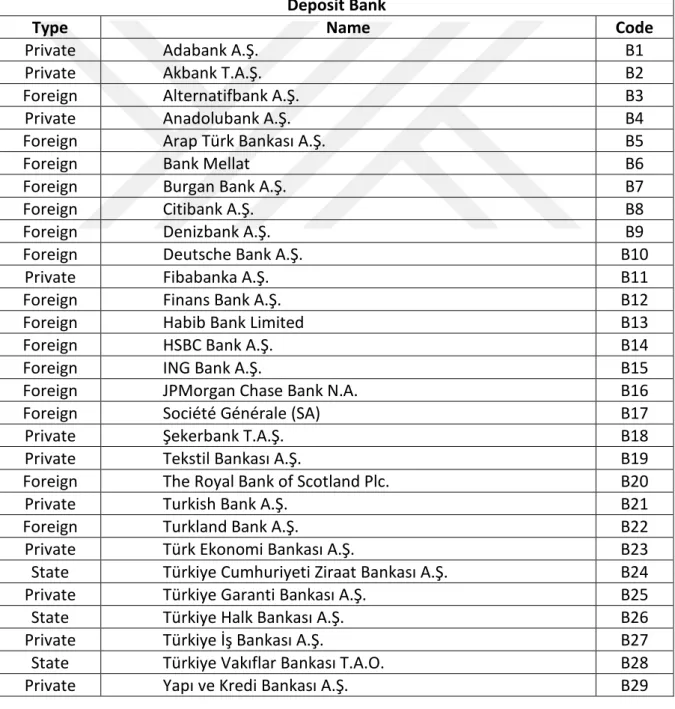 Deposit Bank

| Type | Name | Code |
|---|---|---|
| Private | Adabank A.Ş. | B1 |
| Private | Akbank T.A.Ş. | B2 |
| Foreign | Alternatifbank A.Ş. | B3 |
| Private | Anadolubank A.Ş. | B4 |
| Foreign | Arap Türk Bankası A.Ş. | B5 |
| Foreign | Bank Mellat | B6 |
| Foreign | Burgan Bank A.Ş. | B7 |
| Foreign | Citibank A.Ş. | B8 |
| Foreign | Denizbank A.Ş. | B9 |
| Foreign | Deutsche Bank A.Ş. | B10 |
| Private | Fibabanka A.Ş. | B11 |
| Foreign | Finans Bank A.Ş. | B12 |
| Foreign | Habib Bank Limited | B13 |
| Foreign | HSBC Bank A.Ş. | B14 |
| Foreign | ING Bank A.Ş. | B15 |
| Foreign | JPMorgan Chase Bank N.A. | B16 |
| Foreign | Société Générale (SA) | B17 |
| Private | Şekerbank T.A.Ş. | B18 |
| Private | Tekstil Bankası A.Ş. | B19 |
| Foreign | The Royal Bank of Scotland Plc. | B20 |
| Private | Turkish Bank A.Ş. | B21 |
| Foreign | Turkland Bank A.Ş. | B22 |
| Private | Türk Ekonomi Bankası A.Ş. | B23 |
| State | Türkiye Cumhuriyeti Ziraat Bankası A.Ş. | B24 |
| Private | Türkiye Garanti Bankası A.Ş. | B25 |
| State | Türkiye Halk Bankası A.Ş. | B26 |
| Private | Türkiye İş Bankası A.Ş. | B27 |
| State | Türkiye Vakıflar Bankası T.A.O. | B28 |
| Private | Yapı ve Kredi Bankası A.Ş. | B29 |